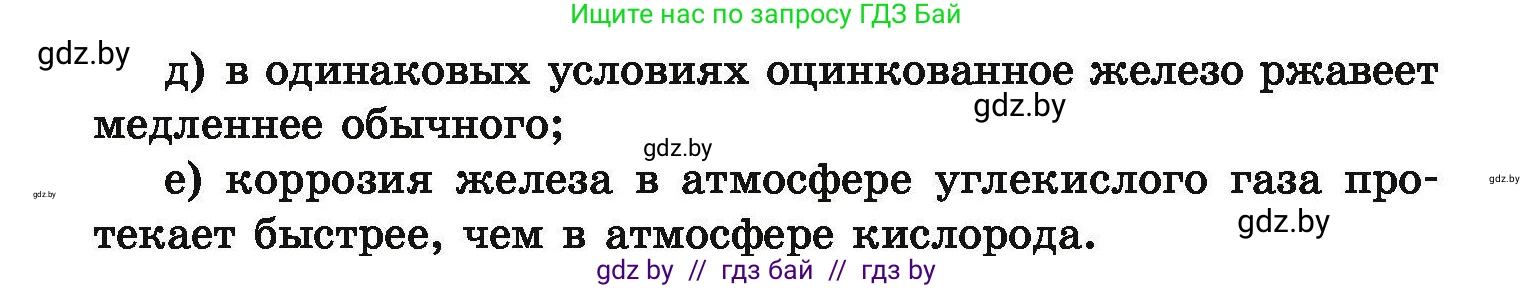 Ищите нас по запросу ГДЗ Бай

gdz.by

д) в одинаковых условиях оцинкованное железо ржавеет медленнее обычного;

gdz.by

gdz.by

gdz.by

е) коррозия железа в атмосфере углекислого газа протекает быстрее, чем в атмосфере кислорода.

gdz.by

gdz.by

gdz by // гдз бай // гдз by